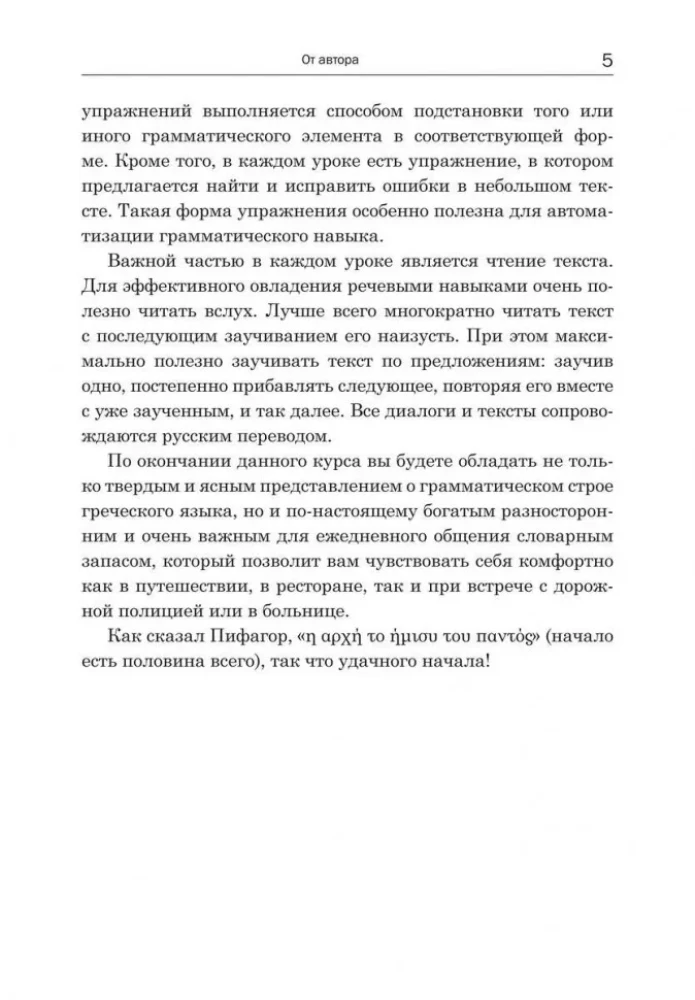 От автора 5

упражнений выполняется способом подстановки того или иного грамматического элемента в соответствующей форме. Кроме того, в каждом уроке есть упражнение, в котором предлагается найти и исправить ошибки в небольшом тексте. Такая форма упражнения особенно полезна для автоматизации грамматического навыка.

Важной частью в каждом уроке является чтение текста. Для эффективного овладения речевыми навыками очень полезно читать вслух. Лучше всего многократно читать текст с последующим заучиванием его наизусть. При этом максимально полезно заучивать текст по предложениям: заучив одно, постепенно прибавлять следующее, повторяя его вместе с уже заученным, и так далее. Все диалоги и тексты сопровождаются русским переводом.

По окончании данного курса вы будете обладать не только твердым и ясным представлением о грамматическом строе греческого языка, но и по-настоящему богатым разносторонним и очень важным для ежедневного общения словарным запасом, который позволит вам чувствовать себя комфортно как в путешествии, в ресторане, так и при встрече с дорожной полицией или в больнице.

Как сказал Пифагор, «η αρχή το ήμισυ του παντός» (начало есть половина всего), так что удачного начала!